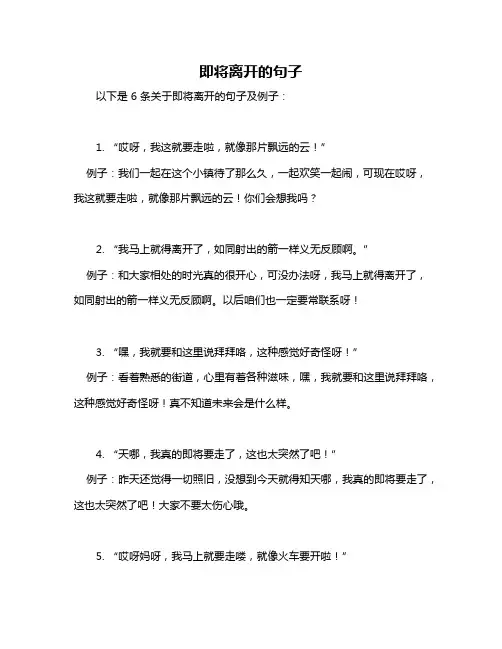 即将离开的句子

以下是 6 条关于即将离开的句子及例子：

1. “哎呀，我这就要走啦，就像那片飘远的云！”

例子：我们一起在这个小镇待了那么久，一起欢笑一起闹，可现在哎呀，我这就要走啦，就像那片飘远的云！你们会想我吗？

2. “我马上就得离开了，如同射出的箭一样义无反顾啊。”

例子：和大家相处的时光真的很开心，可没办法呀，我马上就得离开了，如同射出的箭一样义无反顾啊。以后咱们也一定要常联系呀！

3. “嘿，我就要和这里说拜拜咯，这种感觉好奇怪呀！”

例子：看着熟悉的街道，心里有着各种滋味，嘿，我就要和这里说拜拜咯，这种感觉好奇怪呀！真不知道未来会是什么样。

4. “天哪，我真的即将要走了，这也太突然了吧！”

例子：昨天还觉得一切照旧，没想到今天就得知天哪，我真的即将要走了，这也太突然了吧！大家不要太伤心哦。

5. “哎呀妈呀，我马上就要走喽，就像火车要开啦！”